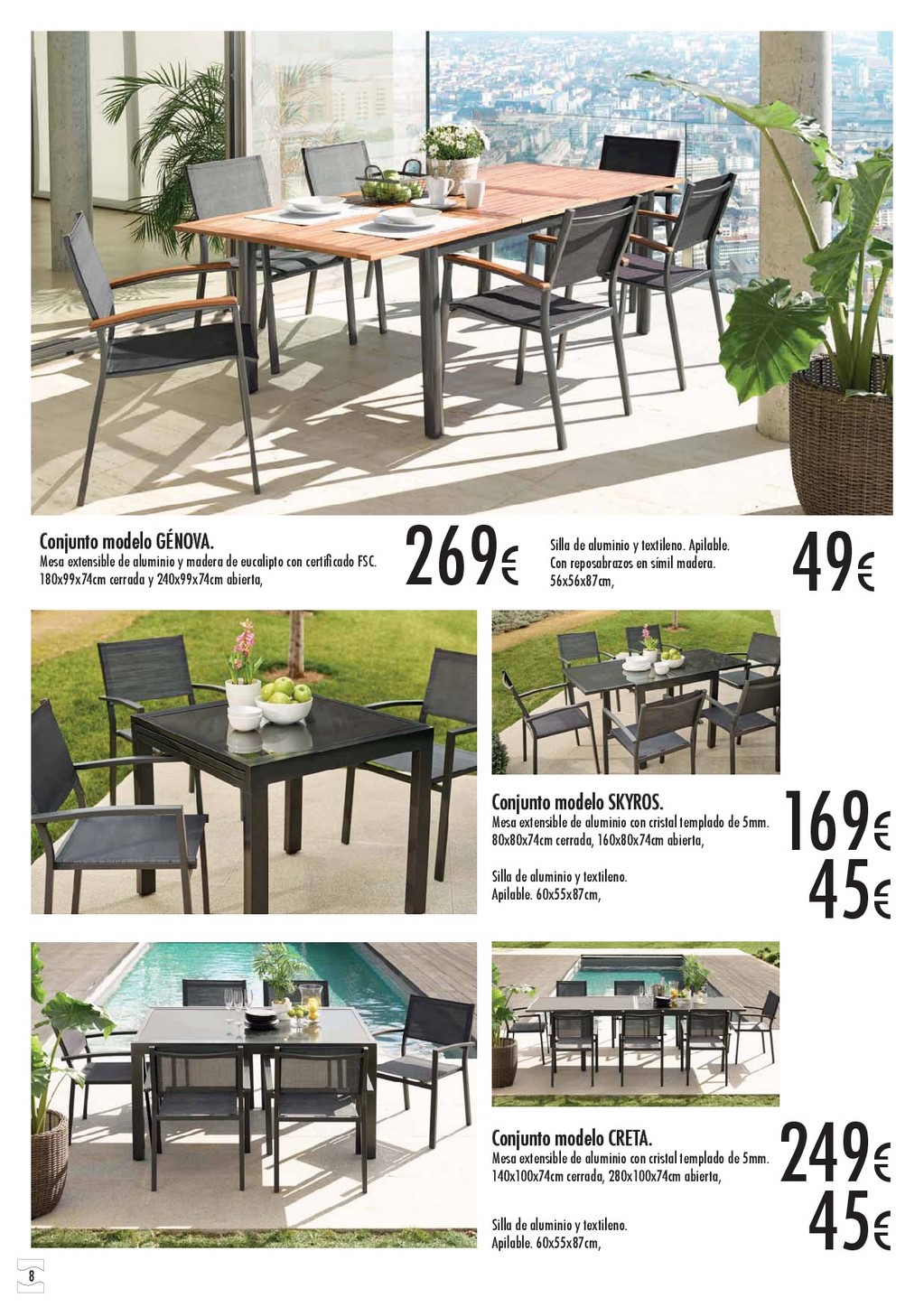 Conjunto modelo GÉNOVA.
Mesa extensible de aluminio y madera de eucalipto con certificado FSC. 180x99x74cm cerrada y 240x99x74cm abierta,

269€

Silla de aluminio y textileno. Apilable. Con reposabrazos en símil madera. 56x56x87cm,

49€

Conjunto modelo SKYROS.
Mesa extensible de aluminio con cristal templado de 5mm. 80x80x74cm cerrada, 160x80x74cm abierta,

169€

Silla de aluminio y textileno. Apilable. 60x55x87cm,

45€

Conjunto modelo CRETA.
Mesa extensible de aluminio con cristal templado de 5mm. 140x100x74cm cerrada, 280x100x74cm abierta,

249€

Silla de aluminio y textileno. Apilable. 60x55x87cm,

45€

8